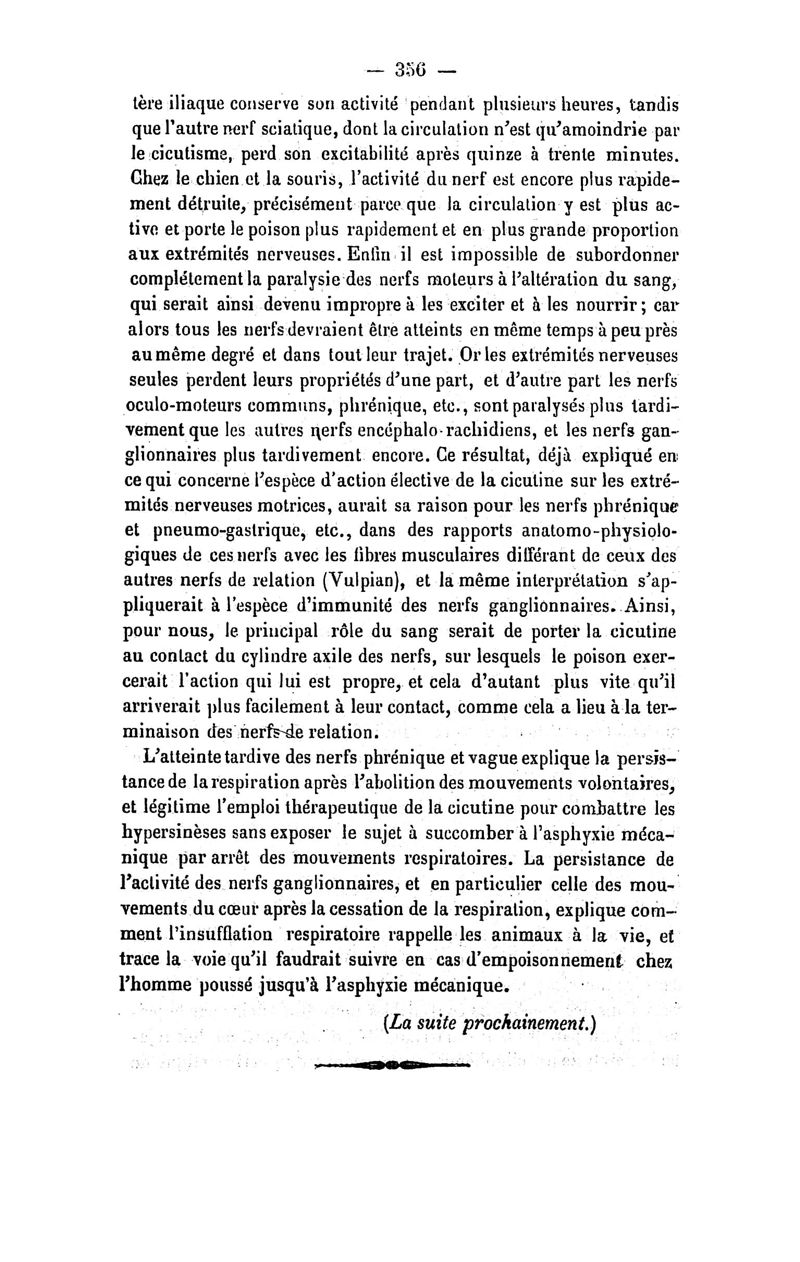 — 356 —

tère iliaque conserve son activité pendant plusieurs heures, tandis que l'autre nerf sciatique, dont la circulation n'est qu'amoindrie par le cicutisme, perd son excitabilité après quinze à trente minutes. Chez le chien et la souris, l'activité du nerf est encore plus rapidement détruite, précisément parce que la circulation y est plus active et porte le poison plus rapidement et en plus grande proportion aux extrémités nerveuses. Enfin il est impossible de subordonner complétement la paralysie des nerfs moteurs à l'altération du sang, qui serait ainsi devenu impropre à les exciter et à les nourrir ; car alors tous les nerfs devraient être atteints en même temps à peu près au même degré et dans tout leur trajet. Or les extrémités nerveuses seules perdent leurs propriétés d'une part, et d'autre part les nerfs oculo-moteurs communs, phrénique, etc., sont paralysés plus tardivement que les autres nerfs encéphalo-rachidiens, et les nerfs ganglionnaires plus tardivement encore. Ce résultat, déjà expliqué en ce qui concerne l'espèce d'action élective de la cicutine sur les extrémités nerveuses motrices, aurait sa raison pour les nerfs phrénique et pneumo-gastrique, etc., dans des rapports anatomo-physiologiques de ces nerfs avec les fibres musculaires différant de ceux des autres nerfs de relation (Vulpian), et la même interprétation s'appliquerait à l'espèce d'immunité des nerfs ganglionnaires. Ainsi, pour nous, le principal rôle du sang serait de porter la cicutine au contact du cylindre axile des nerfs, sur lesquels le poison exercerait l'action qui lui est propre, et cela d'autant plus vite qu'il arriverait plus facilement à leur contact, comme cela a lieu à la terminaison des nerfs de relation.

L'atteinte tardive des nerfs phrénique et vague explique la persistance de la respiration après l'abolition des mouvements volontaires, et légitime l'emploi thérapeutique de la cicutine pour combattre les hypersinèses sans exposer le sujet à succomber à l'asphyxie mécanique par arrêt des mouvements respiratoires. La persistance de l'activité des nerfs ganglionnaires, et en particulier celle des mouvements du cœur après la cessation de la respiration, explique comment l'insufflation respiratoire rappelle les animaux à la vie, et trace la voie qu'il faudrait suivre en cas d'empoisonnement chez l'homme poussé jusqu'à l'asphyxie mécanique.

(La suite prochainement.)